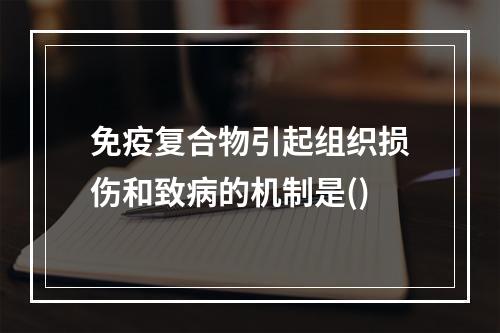 免疫复合物引起组织损伤和致病的机制是()